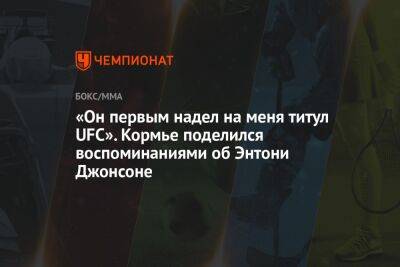 ЧЕМПИОНАТ

БОКС/ММА

«Он первым надел на меня титул UFC». Кормье поделился воспоминаниями об Энтони Джонсоне